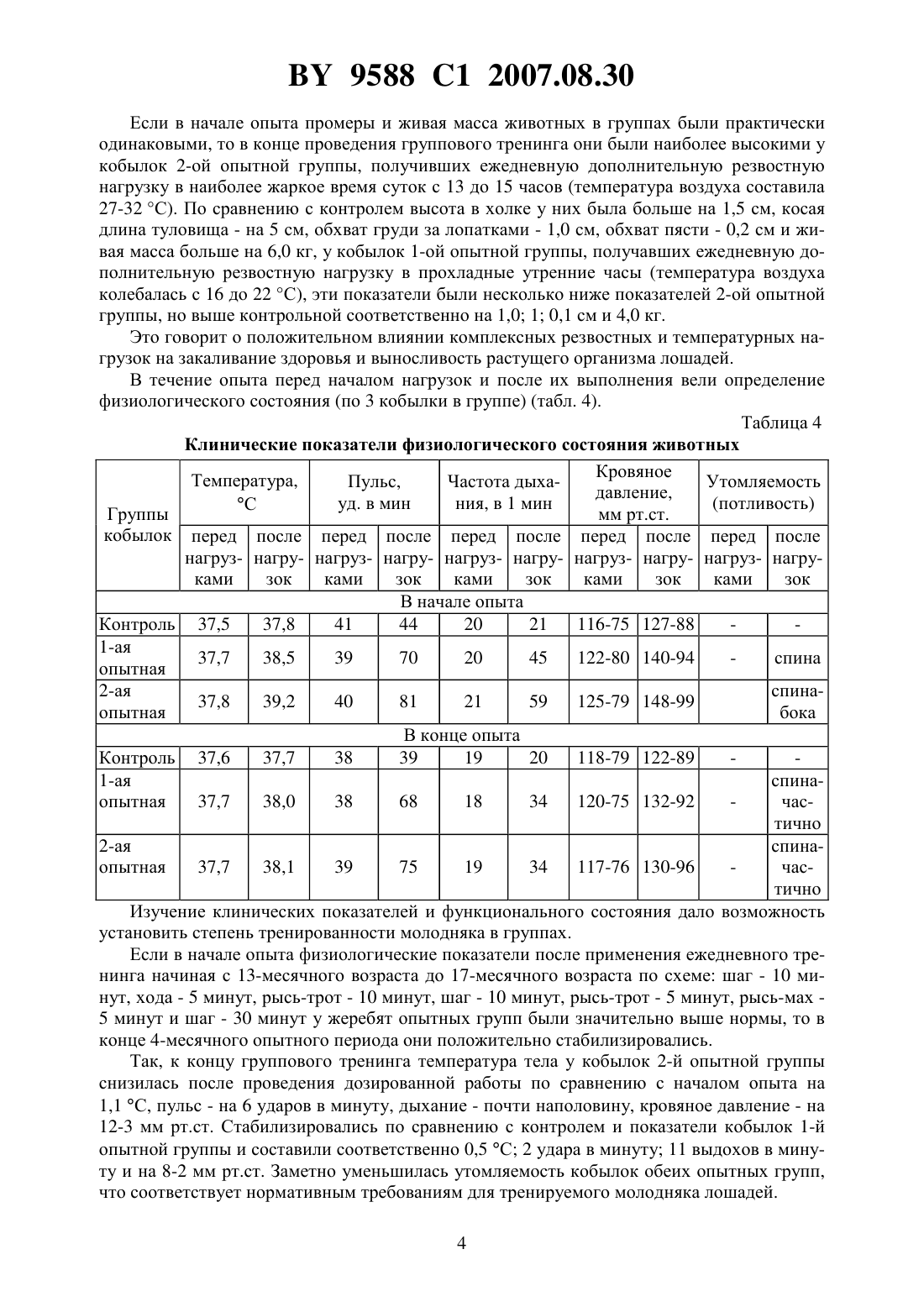 BY 9588 C1 2007.08.30

Если в начале опыта промеры и живая масса животных в группах были практически одинаковыми, то в конце проведения группового тренинга они были наиболее высокими у кобылок 2-ой опытной группы, получивших ежедневную дополнительную резвостную нагрузку в наиболее жаркое время суток с 13 до 15 часов (температура воздуха составила 27-32 °C). По сравнению с контролем высота в холке у них была больше на 1,5 см, косая длина туловища - на 5 см, обхват груди за лопатками - 1,0 см, обхват пясти - 0,2 см и живая масса больше на 6,0 кг, у кобылок 1-ой опытной группы, получавших ежедневную дополнительную резвостную нагрузку в прохладные утренние часы (температура воздуха колебалась с 16 до 22 °C), эти показатели были несколько ниже показателей 2-ой опытной группы, но выше контрольной соответственно на 1,0; 1; 0,1 см и 4,0 кг.

Это говорит о положительном влиянии комплексных резвостных и температурных нагрузок на закаливание здоровья и выносливость растущего организма лошадей.

В течение опыта перед началом нагрузок и после их выполнения вели определение физиологического состояния (по 3 кобылки в группе) (табл. 4).

Таблица 4

Клинические показатели физиологического состояния животных

| Группы кобылок | Температура, °C перед нагрузками | Температура, °C после нагрузок | Пульс, уд. в мин перед нагрузками | Пульс, уд. в мин после нагрузок | Частота дыхания, в 1 мин перед нагрузками | Частота дыхания, в 1 мин после нагрузок | Кровяное давление, мм рт.ст. перед нагрузками | Кровяное давление, мм рт.ст. после нагрузок | Утомляемость (потливость) перед нагрузками | Утомляемость (потливость) после нагрузок |
|---|---|---|---|---|---|---|---|---|---|---|
| В начале опыта | | | | | | | | | | |
| Контроль | 37,5 | 37,8 | 41 | 44 | 20 | 21 | 116-75 | 127-88 | - | - |
| 1-ая опытная | 37,7 | 38,5 | 39 | 70 | 20 | 45 | 122-80 | 140-94 | - | спина |
| 2-ая опытная | 37,8 | 39,2 | 40 | 81 | 21 | 59 | 125-79 | 148-99 | | спина-бока |
| В конце опыта | | | | | | | | | | |
| Контроль | 37,6 | 37,7 | 38 | 39 | 19 | 20 | 118-79 | 122-89 | - | - |
| 1-ая опытная | 37,7 | 38,0 | 38 | 68 | 18 | 34 | 120-75 | 132-92 | - | спина-частично |
| 2-ая опытная | 37,7 | 38,1 | 39 | 75 | 19 | 34 | 117-76 | 130-96 | - | спина-частично |

Изучение клинических показателей и функционального состояния дало возможность установить степень тренированности молодняка в группах.

Если в начале опыта физиологические показатели после применения ежедневного тренинга начиная с 13-месячного возраста до 17-месячного возраста по схеме: шаг - 10 минут, хода - 5 минут, рысь-трот - 10 минут, шаг - 10 минут, рысь-трот - 5 минут, рысь-мах - 5 минут и шаг - 30 минут у жеребят опытных групп были значительно выше нормы, то в конце 4-месячного опытного периода они положительно стабилизировались.

Так, к концу группового тренинга температура тела у кобылок 2-й опытной группы снизилась после проведения дозированной работы по сравнению с началом опыта на 1,1 °C, пульс - на 6 ударов в минуту, дыхание - почти наполовину, кровяное давление - на 12-3 мм рт.ст. Стабилизировались по сравнению с контролем и показатели кобылок 1-й опытной группы и составили соответственно 0,5 °C; 2 удара в минуту; 11 выдохов в минуту и на 8-2 мм рт.ст. Заметно уменьшилась утомляемость кобылок обеих опытных групп, что соответствует нормативным требованиям для тренируемого молодняка лошадей.

4